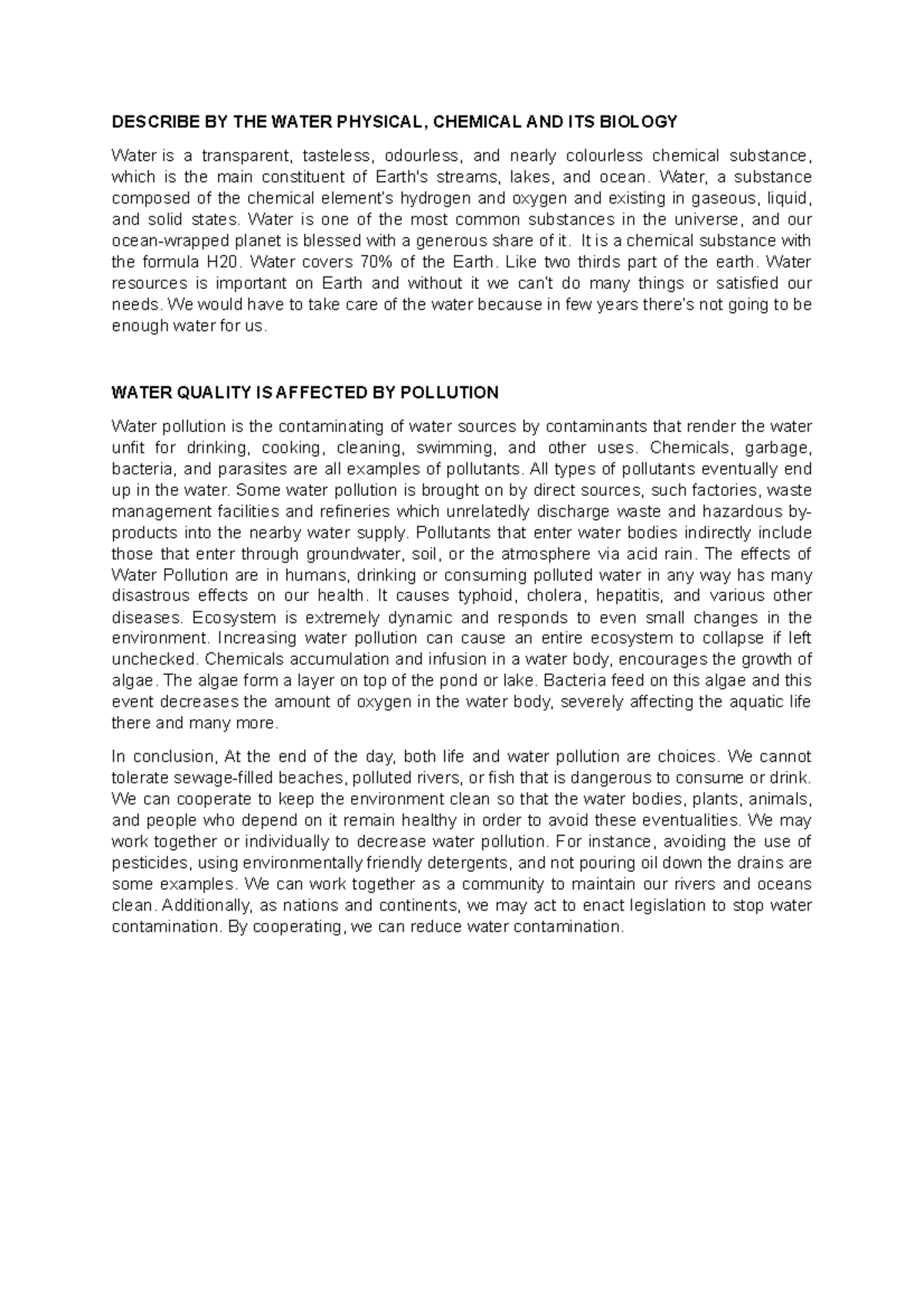 DESCRIBE BY THE WATER PHYSICAL, CHEMICAL AND ITS BIOLOGY

Water is a transparent, tasteless, odourless, and nearly colourless chemical substance, which is the main constituent of Earth's streams, lakes, and ocean. Water, a substance composed of the chemical element's hydrogen and oxygen and existing in gaseous, liquid, and solid states. Water is one of the most common substances in the universe, and our ocean-wrapped planet is blessed with a generous share of it. It is a chemical substance with the formula H20. Water covers 70% of the Earth. Like two thirds part of the earth. Water resources is important on Earth and without it we can't do many things or satisfied our needs. We would have to take care of the water because in few years there's not going to be enough water for us.

WATER QUALITY IS AFFECTED BY POLLUTION

Water pollution is the contaminating of water sources by contaminants that render the water unfit for drinking, cooking, cleaning, swimming, and other uses. Chemicals, garbage, bacteria, and parasites are all examples of pollutants. All types of pollutants eventually end up in the water. Some water pollution is brought on by direct sources, such factories, waste management facilities and refineries which unrelatedly discharge waste and hazardous by-products into the nearby water supply. Pollutants that enter water bodies indirectly include those that enter through groundwater, soil, or the atmosphere via acid rain. The effects of Water Pollution are in humans, drinking or consuming polluted water in any way has many disastrous effects on our health. It causes typhoid, cholera, hepatitis, and various other diseases. Ecosystem is extremely dynamic and responds to even small changes in the environment. Increasing water pollution can cause an entire ecosystem to collapse if left unchecked. Chemicals accumulation and infusion in a water body, encourages the growth of algae. The algae form a layer on top of the pond or lake. Bacteria feed on this algae and this event decreases the amount of oxygen in the water body, severely affecting the aquatic life there and many more.

In conclusion, At the end of the day, both life and water pollution are choices. We cannot tolerate sewage-filled beaches, polluted rivers, or fish that is dangerous to consume or drink. We can cooperate to keep the environment clean so that the water bodies, plants, animals, and people who depend on it remain healthy in order to avoid these eventualities. We may work together or individually to decrease water pollution. For instance, avoiding the use of pesticides, using environmentally friendly detergents, and not pouring oil down the drains are some examples. We can work together as a community to maintain our rivers and oceans clean. Additionally, as nations and continents, we may act to enact legislation to stop water contamination. By cooperating, we can reduce water contamination.